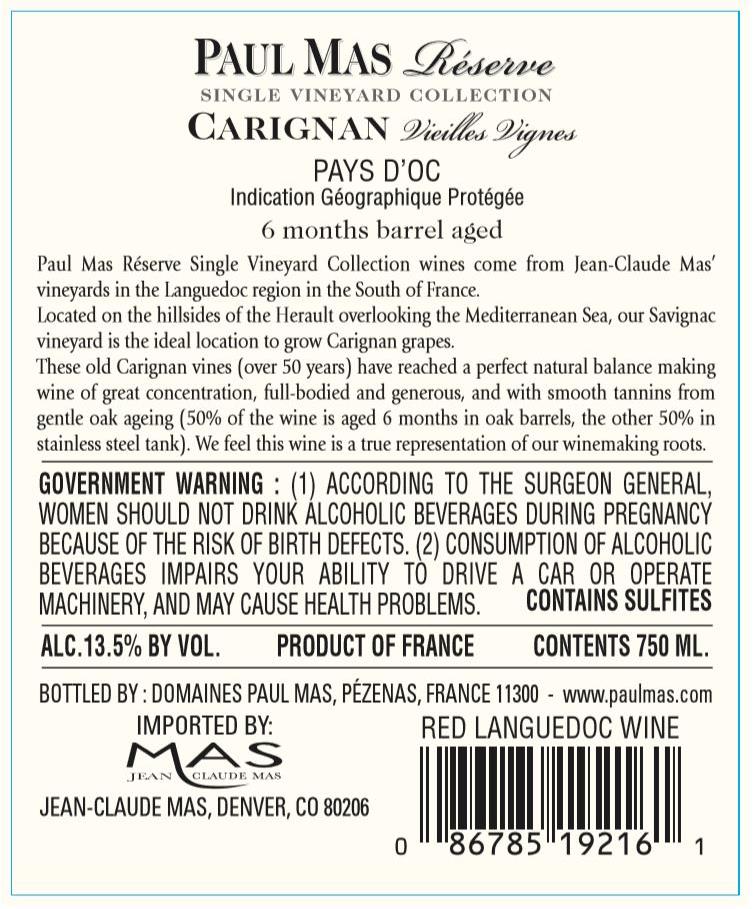 PAUL MAS Réserve
SINGLE VINEYARD COLLECTION
CARIGNAN Vieilles Vignes
PAYS D'OC
Indication Géographique Protégée
6 months barrel aged

Paul Mas Réserve Single Vineyard Collection wines come from Jean-Claude Mas' vineyards in the Languedoc region in the South of France.
Located on the hillsides of the Herault overlooking the Mediterranean Sea, our Savignac vineyard is the ideal location to grow Carignan grapes.
These old Carignan vines (over 50 years) have reached a perfect natural balance making wine of great concentration, full-bodied and generous, and with smooth tannins from gentle oak ageing (50% of the wine is aged 6 months in oak barrels, the other 50% in stainless steel tank). We feel this wine is a true representation of our winemaking roots.

GOVERNMENT WARNING : (1) ACCORDING TO THE SURGEON GENERAL, WOMEN SHOULD NOT DRINK ALCOHOLIC BEVERAGES DURING PREGNANCY BECAUSE OF THE RISK OF BIRTH DEFECTS. (2) CONSUMPTION OF ALCOHOLIC BEVERAGES IMPAIRS YOUR ABILITY TO DRIVE A CAR OR OPERATE MACHINERY, AND MAY CAUSE HEALTH PROBLEMS. CONTAINS SULFITES

ALC.13.5% BY VOL. PRODUCT OF FRANCE CONTENTS 750 ML.

BOTTLED BY : DOMAINES PAUL MAS, PÉZENAS, FRANCE 11300 - www.paulmas.com

IMPORTED BY:
MAS
JEAN CLAUDE MAS
JEAN-CLAUDE MAS, DENVER, CO 80206

RED LANGUEDOC WINE

0 86785 19216 1